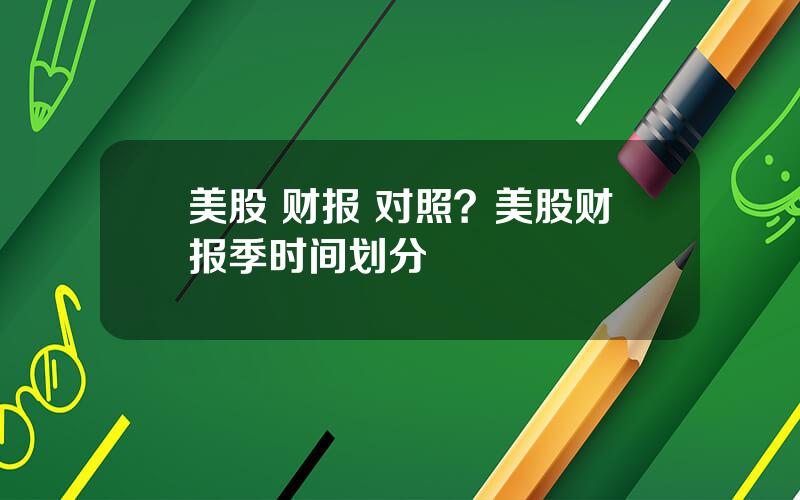 美股 财报 对照？美股财报季时间划分